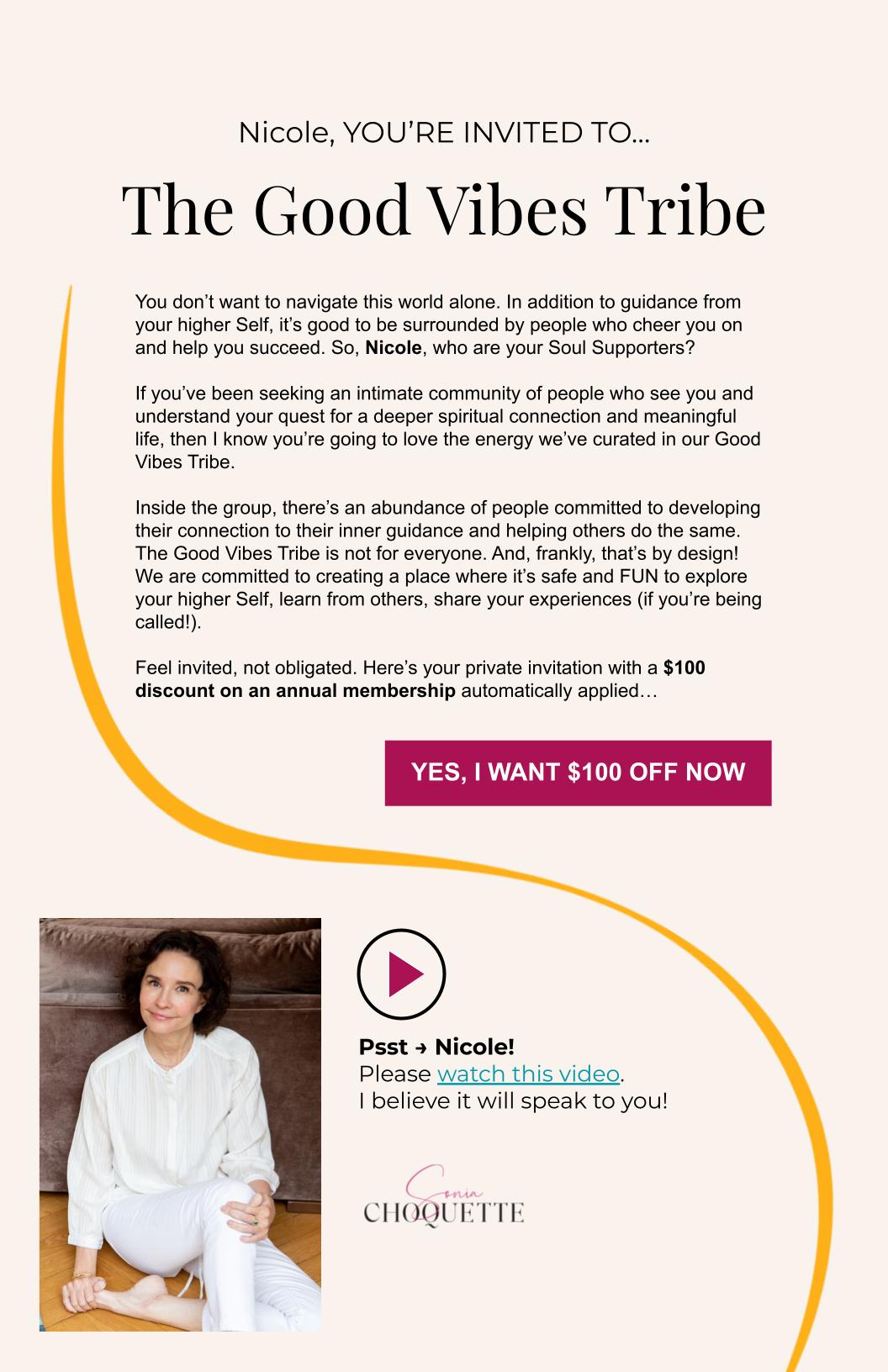 Nicole, YOU'RE INVITED TO...

The Good Vibes Tribe

You don't want to navigate this world alone. In addition to guidance from your higher Self, it's good to be surrounded by people who cheer you on and help you succeed. So, Nicole, who are your Soul Supporters?

If you've been seeking an intimate community of people who see you and understand your quest for a deeper spiritual connection and meaningful life, then I know you're going to love the energy we've curated in our Good Vibes Tribe.

Inside the group, there's an abundance of people committed to developing their connection to their inner guidance and helping others do the same. The Good Vibes Tribe is not for everyone. And, frankly, that's by design! We are committed to creating a place where it's safe and FUN to explore your higher Self, learn from others, share your experiences (if you're being called!).

Feel invited, not obligated. Here's your private invitation with a $100 discount on an annual membership automatically applied…

YES, I WANT $100 OFF NOW

Psst → Nicole!
Please watch this video.
I believe it will speak to you!

Sonia
CHOQUETTE